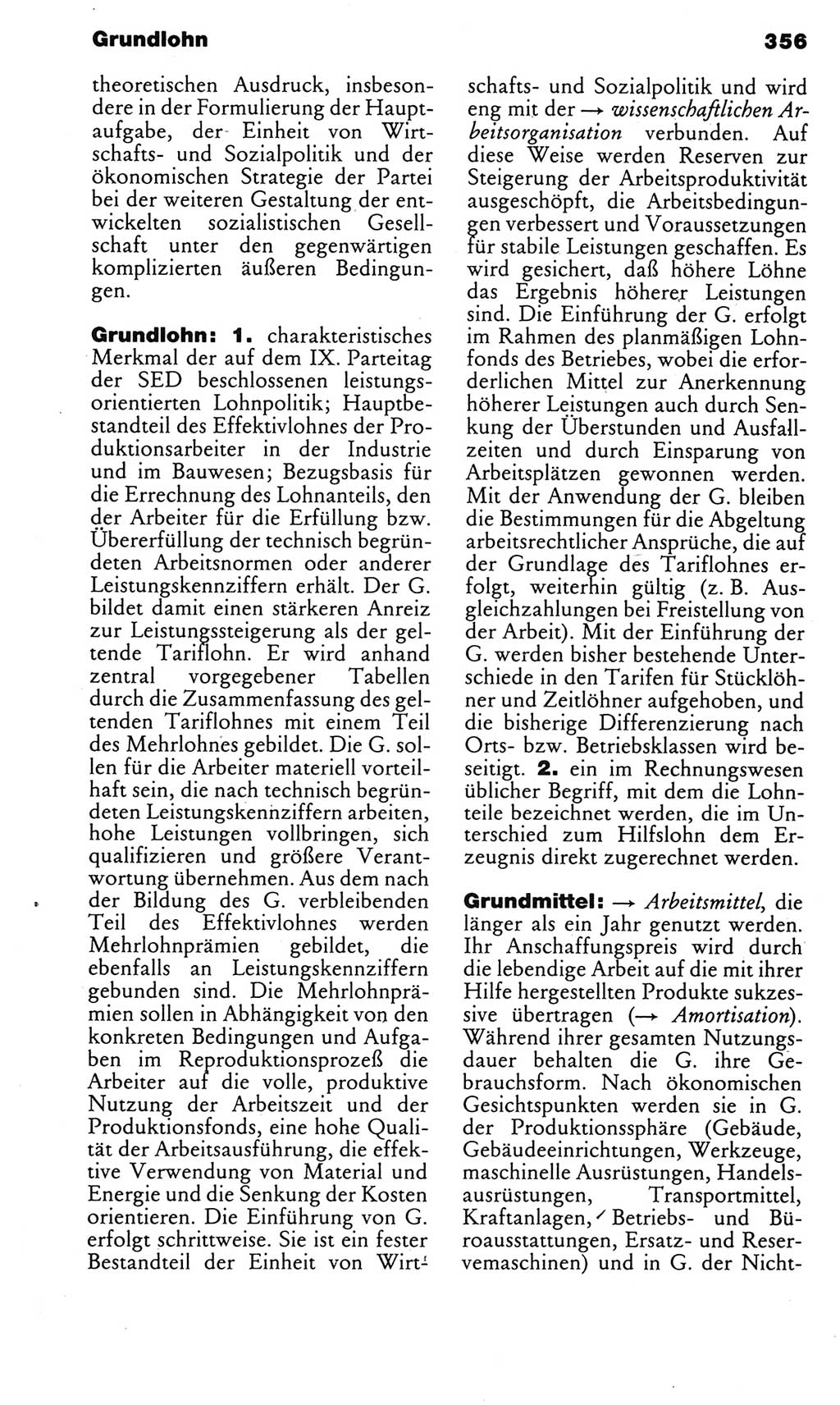 Grundlohn 356

theoretischen Ausdruck, insbesondere in der Formulierung der Hauptaufgabe, der Einheit von Wirtschafts- und Sozialpolitik und der ökonomischen Strategie der Partei bei der weiteren Gestaltung der entwickelten sozialistischen Gesellschaft unter den gegenwärtigen komplizierten äußeren Bedingungen.

Grundlohn: 1. charakteristisches Merkmal der auf dem IX. Parteitag der SED beschlossenen leistungsorientierten Lohnpolitik; Hauptbestandteil des Effektivlohnes der Produktionsarbeiter in der Industrie und im Bauwesen; Bezugsbasis für die Errechnung des Lohnanteils, den der Arbeiter für die Erfüllung bzw. Übererfüllung der technisch begründeten Arbeitsnormen oder anderer Leistungskennziffern erhält. Der G. bildet damit einen stärkeren Anreiz zur Leistungssteigerung als der geltende Tariflohn. Er wird anhand zentral vorgegebener Tabellen durch die Zusammenfassung des geltenden Tariflohnes mit einem Teil des Mehrlohnes gebildet. Die G. sollen für die Arbeiter materiell vorteilhaft sein, die nach technisch begründeten Leistungskennziffern arbeiten, hohe Leistungen vollbringen, sich qualifizieren und größere Verantwortung übernehmen. Aus dem nach der Bildung des G. verbleibenden Teil des Effektivlohnes werden Mehrlohnprämien gebildet, die ebenfalls an Leistungskennziffern gebunden sind. Die Mehrlohnprämien sollen in Abhängigkeit von den konkreten Bedingungen und Aufgaben im Reproduktionsprozeß die Arbeiter auf die volle, produktive Nutzung der Arbeitszeit und der Produktionsfonds, eine hohe Qualität der Arbeitsausführung, die effektive Verwendung von Material und Energie und die Senkung der Kosten orientieren. Die Einführung von G. erfolgt schrittweise. Sie ist ein fester Bestandteil der Einheit von Wirtschafts- und Sozialpolitik und wird eng mit der → wissenschaftlichen Arbeitsorganisation verbunden. Auf diese Weise werden Reserven zur Steigerung der Arbeitsproduktivität ausgeschöpft, die Arbeitsbedingungen verbessert und Voraussetzungen für stabile Leistungen geschaffen. Es wird gesichert, daß höhere Löhne das Ergebnis höherer Leistungen sind. Die Einführung der G. erfolgt im Rahmen des planmäßigen Lohnfonds des Betriebes, wobei die erforderlichen Mittel zur Anerkennung höherer Leistungen auch durch Senkung der Überstunden und Ausfallzeiten und durch Einsparung von Arbeitsplätzen gewonnen werden. Mit der Anwendung der G. bleiben die Bestimmungen für die Abgeltung arbeitsrechtlicher Ansprüche, die auf der Grundlage des Tariflohnes erfolgt, weiterhin gültig (z. B. Ausgleichzahlungen bei Freistellung von der Arbeit). Mit der Einführung der G. werden bisher bestehende Unterschiede in den Tarifen für Stücklöhner und Zeitlöhner aufgehoben, und die bisherige Differenzierung nach Orts- bzw. Betriebsklassen wird beseitigt. 2. ein im Rechnungswesen üblicher Begriff, mit dem die Lohnteile bezeichnet werden, die im Unterschied zum Hilfslohn dem Erzeugnis direkt zugerechnet werden.

Grundmittel: → Arbeitsmittel, die länger als ein Jahr genutzt werden. Ihr Anschaffungspreis wird durch die lebendige Arbeit auf die mit ihrer Hilfe hergestellten Produkte sukzessive übertragen (→ Amortisation). Während ihrer gesamten Nutzungsdauer behalten die G. ihre Gebrauchsform. Nach ökonomischen Gesichtspunkten werden sie in G. der Produktionssphäre (Gebäude, Gebäudeeinrichtungen, Werkzeuge, maschinelle Ausrüstungen, Handelsausrüstungen, Transportmittel, Kraftanlagen, Betriebs- und Büroausstattungen, Ersatz- und Reservemaschinen) und in G. der Nicht-